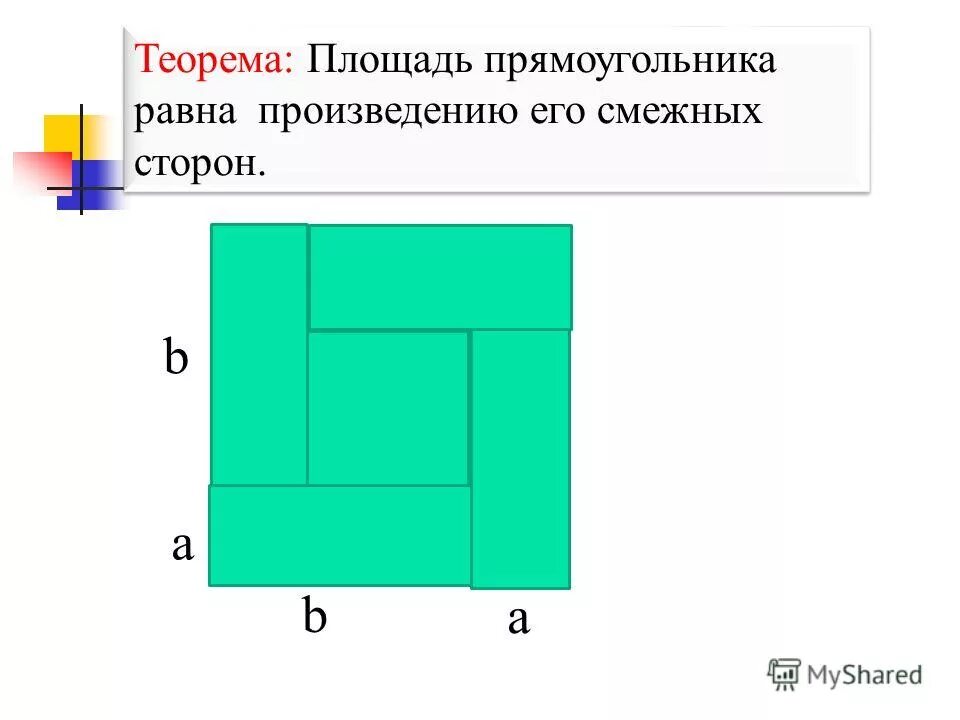 Теорема: Площадь прямоугольника равна произведению его смежных сторон.

b

a

b

a

MyShared